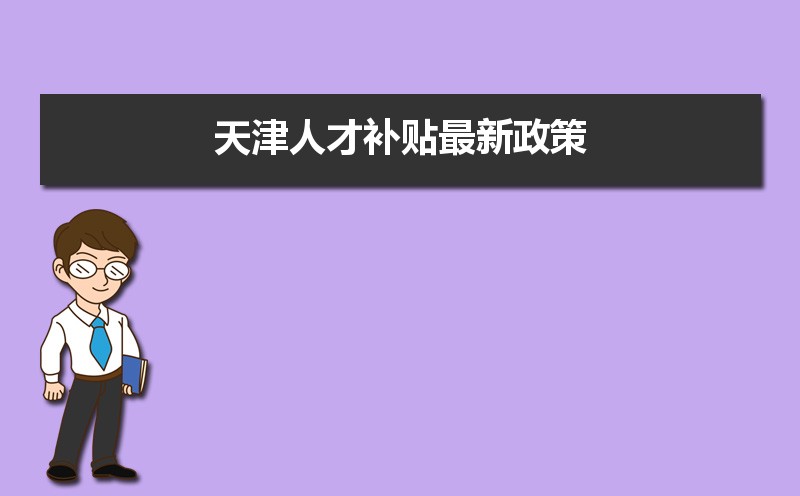 天津人才补贴最新政策